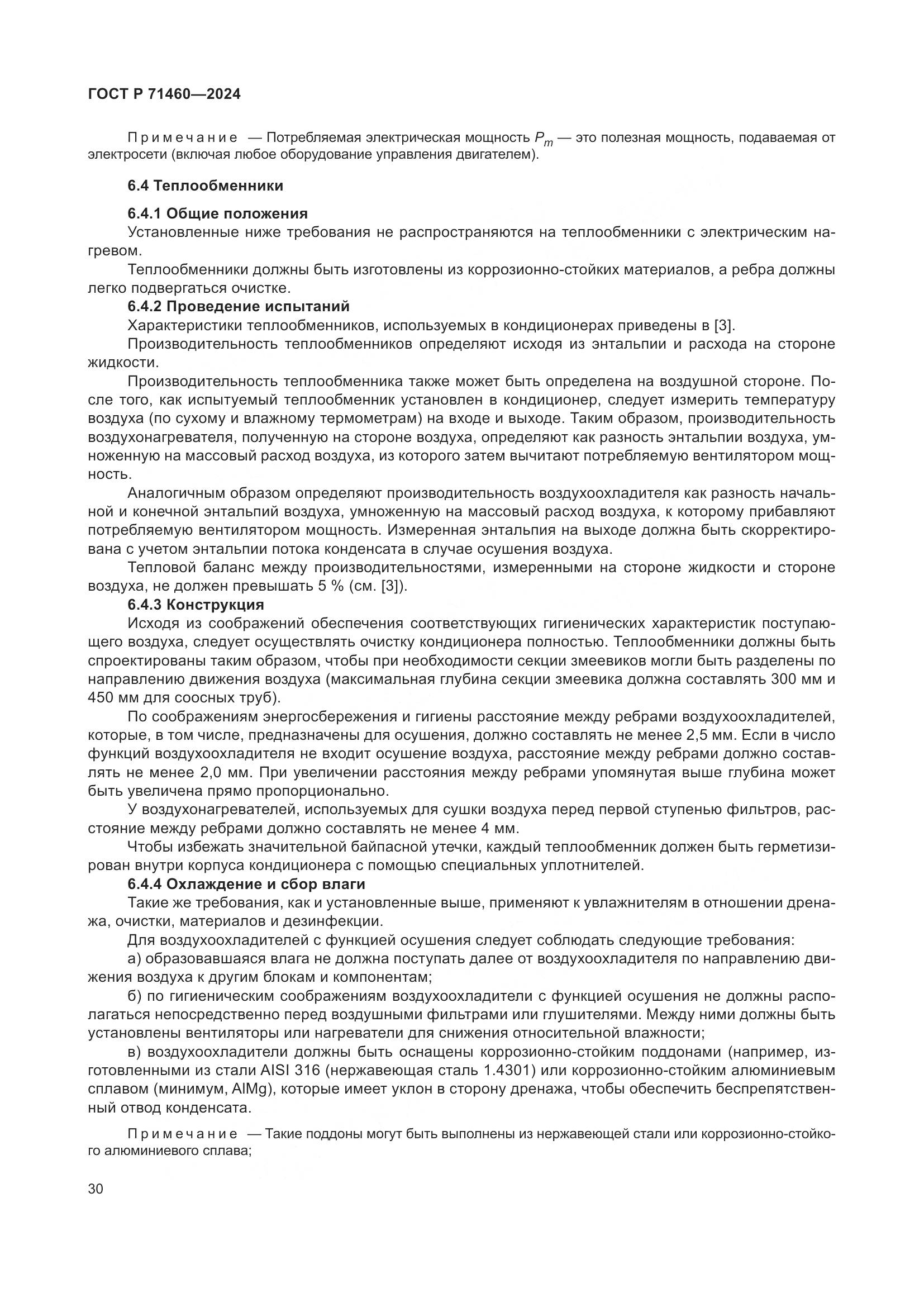 ГОСТ Р 71460—2024

Примечание — Потребляемая электрическая мощность $P_m$ — это полезная мощность, подаваемая от электросети (включая любое оборудование управления двигателем).

6.4 Теплообменники

6.4.1 Общие положения

Установленные ниже требования не распространяются на теплообменники с электрическим нагревом.

Теплообменники должны быть изготовлены из коррозионно-стойких материалов, а ребра должны легко подвергаться очистке.

6.4.2 Проведение испытаний

Характеристики теплообменников, используемых в кондиционерах приведены в [3].

Производительность теплообменников определяют исходя из энтальпии и расхода на стороне жидкости.

Производительность теплообменника также может быть определена на воздушной стороне. После того, как испытуемый теплообменник установлен в кондиционер, следует измерить температуру воздуха (по сухому и влажному термометрам) на входе и выходе. Таким образом, производительность воздухонагревателя, полученную на стороне воздуха, определяют как разность энтальпии воздуха, умноженную на массовый расход воздуха, из которого затем вычитают потребляемую вентилятором мощность.

Аналогичным образом определяют производительность воздухоохладителя как разность начальной и конечной энтальпий воздуха, умноженную на массовый расход воздуха, к которому прибавляют потребляемую вентилятором мощность. Измеренная энтальпия на выходе должна быть скорректирована с учетом энтальпии потока конденсата в случае осушения воздуха.

Тепловой баланс между производительностями, измеренными на стороне жидкости и стороне воздуха, не должен превышать 5 % (см. [3]).

6.4.3 Конструкция

Исходя из соображений обеспечения соответствующих гигиенических характеристик поступающего воздуха, следует осуществлять очистку кондиционера полностью. Теплообменники должны быть спроектированы таким образом, чтобы при необходимости секции змеевиков могли быть разделены по направлению движения воздуха (максимальная глубина секции змеевика должна составлять 300 мм и 450 мм для соосных труб).

По соображениям энергосбережения и гигиены расстояние между ребрами воздухоохладителей, которые, в том числе, предназначены для осушения, должно составлять не менее 2,5 мм. Если в число функций воздухоохладителя не входит осушение воздуха, расстояние между ребрами должно составлять не менее 2,0 мм. При увеличении расстояния между ребрами упомянутая выше глубина может быть увеличена прямо пропорционально.

У воздухонагревателей, используемых для сушки воздуха перед первой ступенью фильтров, расстояние между ребрами должно составлять не менее 4 мм.

Чтобы избежать значительной байпасной утечки, каждый теплообменник должен быть герметизирован внутри корпуса кондиционера с помощью специальных уплотнителей.

6.4.4 Охлаждение и сбор влаги

Такие же требования, как и установленные выше, применяют к увлажнителям в отношении дренажа, очистки, материалов и дезинфекции.

Для воздухоохладителей с функцией осушения следует соблюдать следующие требования:

а) образовавшаяся влага не должна поступать далее от воздухоохладителя по направлению движения воздуха к другим блокам и компонентам;

б) по гигиеническим соображениям воздухоохладители с функцией осушения не должны располагаться непосредственно перед воздушными фильтрами или глушителями. Между ними должны быть установлены вентиляторы или нагреватели для снижения относительной влажности;

в) воздухоохладители должны быть оснащены коррозионно-стойким поддонами (например, изготовленными из стали AISI 316 (нержавеющая сталь 1.4301) или коррозионно-стойким алюминиевым сплавом (минимум, AlMg), которые имеет уклон в сторону дренажа, чтобы обеспечить беспрепятственный отвод конденсата.

Примечание — Такие поддоны могут быть выполнены из нержавеющей стали или коррозионно-стойкого алюминиевого сплава;

30